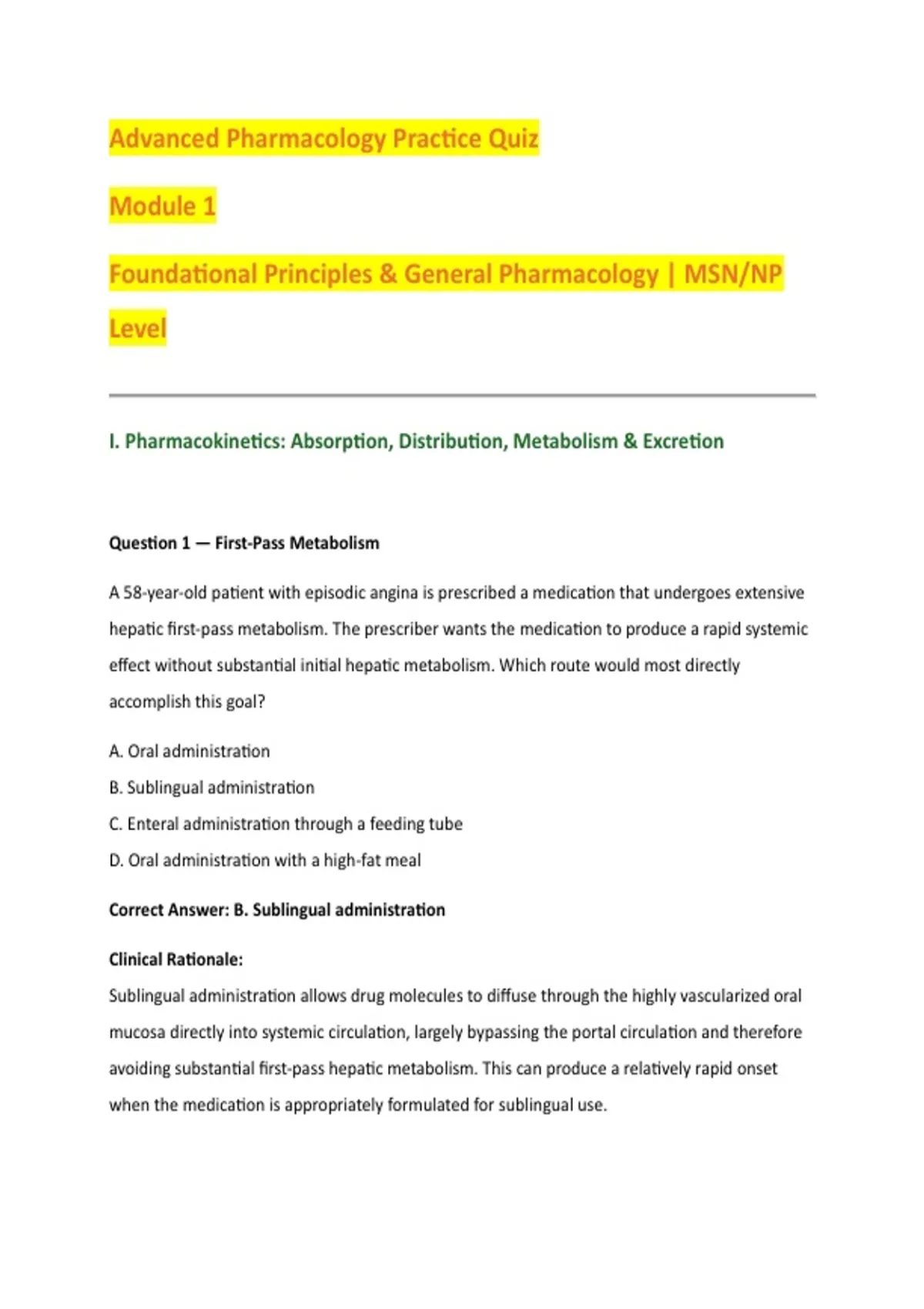 Advanced Pharmacology Practice Quiz

Module 1

Foundational Principles & General Pharmacology | MSN/NP Level

I. Pharmacokinetics: Absorption, Distribution, Metabolism & Excretion

Question 1 — First-Pass Metabolism

A 58-year-old patient with episodic angina is prescribed a medication that undergoes extensive hepatic first-pass metabolism. The prescriber wants the medication to produce a rapid systemic effect without substantial initial hepatic metabolism. Which route would most directly accomplish this goal?

A. Oral administration

B. Sublingual administration

C. Enteral administration through a feeding tube

D. Oral administration with a high-fat meal

Correct Answer: B. Sublingual administration

Clinical Rationale:
Sublingual administration allows drug molecules to diffuse through the highly vascularized oral mucosa directly into systemic circulation, largely bypassing the portal circulation and therefore avoiding substantial first-pass hepatic metabolism. This can produce a relatively rapid onset when the medication is appropriately formulated for sublingual use.